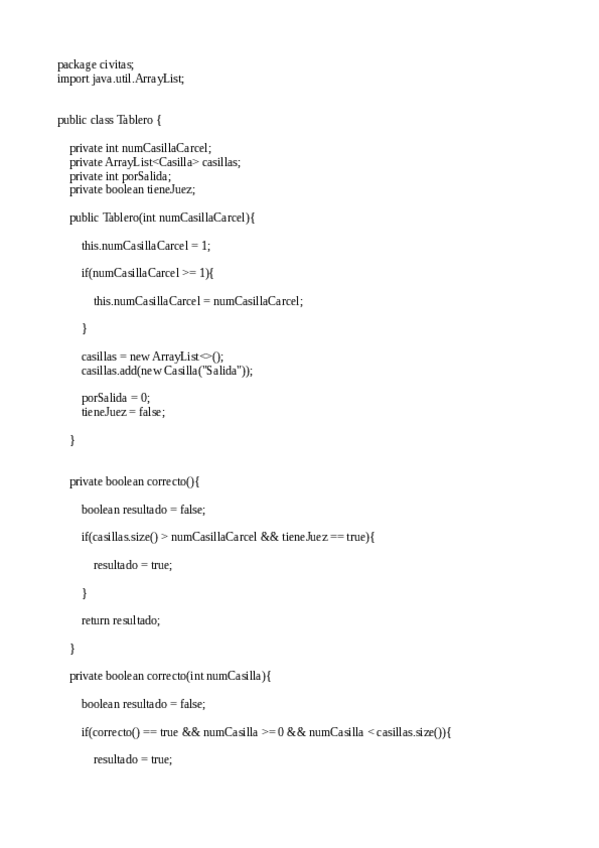 package civitas;
import java.util.ArrayList;

public class Tablero {

private int numCasillaCarcel;
private ArrayList<Casilla> casillas;
private int porSalida;
private boolean tieneJuez;

public Tablero(int numCasillaCarcel){

this.numCasillaCarcel = 1;

if(numCasillaCarcel >= 1){

this.numCasillaCarcel = numCasillaCarcel;

}

casillas = new ArrayList<>();
casillas.add(new Casilla("Salida"));

porSalida = 0;
tieneJuez = false;

}

private boolean correcto(){

boolean resultado = false;

if(casillas.size() > numCasillaCarcel && tieneJuez == true){

resultado = true;

}

return resultado;

}

private boolean correcto(int numCasilla){

boolean resultado = false;

if(correcto() == true && numCasilla >= 0 && numCasilla < casillas.size()){

resultado = true;